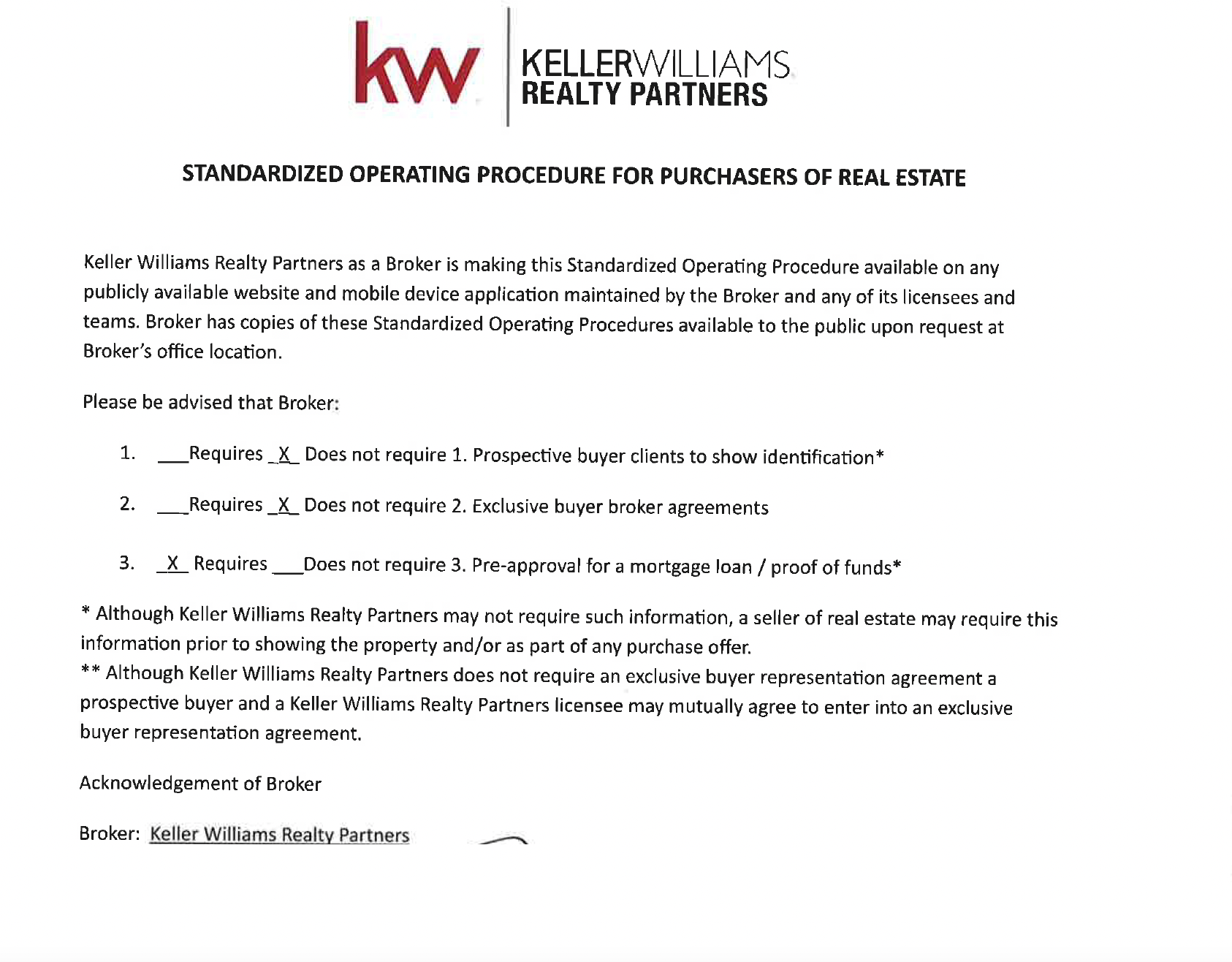 kw KELLERWILLIAMS REALTY PARTNERS

STANDARDIZED OPERATING PROCEDURE FOR PURCHASERS OF REAL ESTATE

Keller Williams Realty Partners as a Broker is making this Standardized Operating Procedure available on any publicly available website and mobile device application maintained by the Broker and any of its licensees and teams. Broker has copies of these Standardized Operating Procedures available to the public upon request at Broker's office location.

Please be advised that Broker:

1. ___Requires _X_ Does not require 1. Prospective buyer clients to show identification*

2. ___Requires _X_ Does not require 2. Exclusive buyer broker agreements

3. _X_ Requires ___Does not require 3. Pre-approval for a mortgage loan / proof of funds*

* Although Keller Williams Realty Partners may not require such information, a seller of real estate may require this information prior to showing the property and/or as part of any purchase offer.
** Although Keller Williams Realty Partners does not require an exclusive buyer representation agreement a prospective buyer and a Keller Williams Realty Partners licensee may mutually agree to enter into an exclusive buyer representation agreement.

Acknowledgement of Broker

Broker: Keller Williams Realty Partners